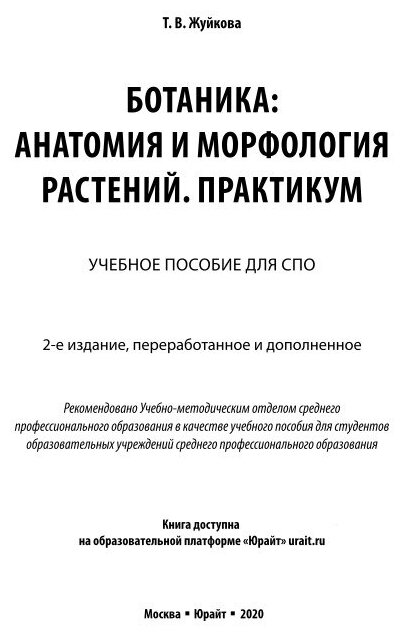 Т. В. Жуйкова

БОТАНИКА:
АНАТОМИЯ И МОРФОЛОГИЯ
РАСТЕНИЙ. ПРАКТИКУМ

УЧЕБНОЕ ПОСОБИЕ ДЛЯ СПО

2-е издание, переработанное и дополненное

Рекомендовано Учебно-методическим отделом среднего профессионального образования в качестве учебного пособия для студентов образовательных учреждений среднего профессионального образования

Книга доступна
на образовательной платформе «Юрайт» urait.ru

Москва ▪ Юрайт ▪ 2020